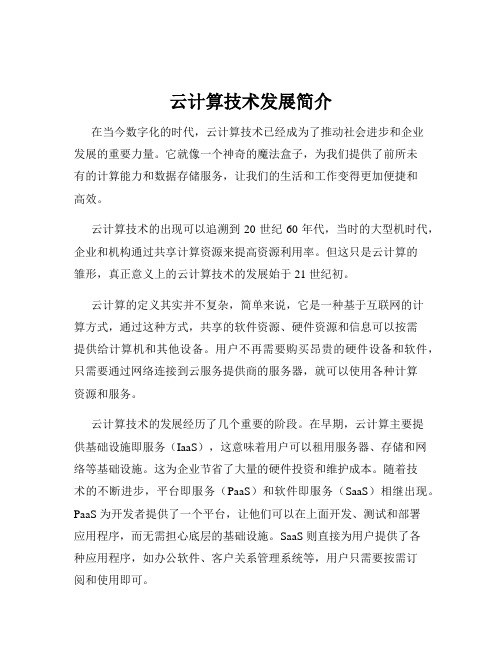 云计算技术发展简介

在当今数字化的时代，云计算技术已经成为了推动社会进步和企业发展的重要力量。它就像一个神奇的魔法盒子，为我们提供了前所未有的计算能力和数据存储服务，让我们的生活和工作变得更加便捷和高效。

云计算技术的出现可以追溯到 20 世纪 60 年代，当时的大型机时代，企业和机构通过共享计算资源来提高资源利用率。但这只是云计算的雏形，真正意义上的云计算技术的发展始于 21 世纪初。

云计算的定义其实并不复杂，简单来说，它是一种基于互联网的计算方式，通过这种方式，共享的软件资源、硬件资源和信息可以按需提供给计算机和其他设备。用户不再需要购买昂贵的硬件设备和软件，只需要通过网络连接到云服务提供商的服务器，就可以使用各种计算资源和服务。

云计算技术的发展经历了几个重要的阶段。在早期，云计算主要提供基础设施即服务（IaaS），这意味着用户可以租用服务器、存储和网络等基础设施。这为企业节省了大量的硬件投资和维护成本。随着技术的不断进步，平台即服务（PaaS）和软件即服务（SaaS）相继出现。PaaS 为开发者提供了一个平台，让他们可以在上面开发、测试和部署应用程序，而无需担心底层的基础设施。SaaS 则直接为用户提供了各种应用程序，如办公软件、客户关系管理系统等，用户只需要按需订阅和使用即可。